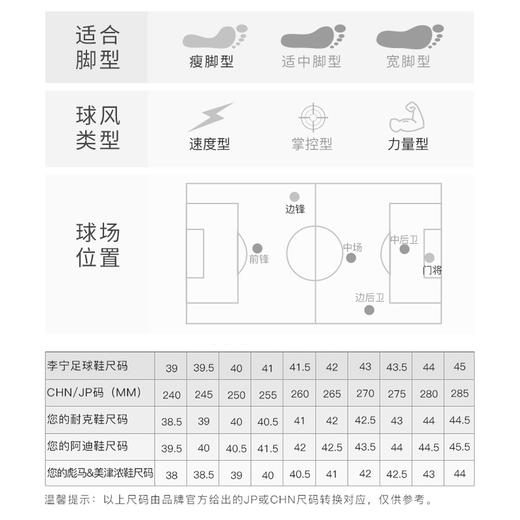 适合脚型

瘦脚型 适中脚型 宽脚型

球风类型

速度型 掌控型 力量型

球场位置

边锋

前锋

中场

中后卫

门将

边后卫

| 李宁足球鞋尺码 | 39 | 39.5 | 40 | 41 | 41.5 | 42 | 43 | 43.5 | 44 | 45 |
|---|---|---|---|---|---|---|---|---|---|---|
| CHN/JP码（MM） | 240 | 245 | 250 | 255 | 260 | 265 | 270 | 275 | 280 | 285 |
| 您的耐克鞋尺码 | 38.5 | 39 | 40 | 40.5 | 41 | 42 | 42.5 | 43 | 44 | 44.5 |
| 您的阿迪鞋尺码 | 39.5 | 40 | 40.5 | 41.5 | 42 | 42.5 | 43.5 | 44 | 44.5 | 45.5 |
| 您的彪马&美津浓鞋尺码 | 38 | 38.5 | 39 | 40 | 40.5 | 41 | 42 | 42.5 | 43 | 44 |

温馨提示：以上尺码由品牌官方给出的JP或CHN尺码转换对应，仅供参考。